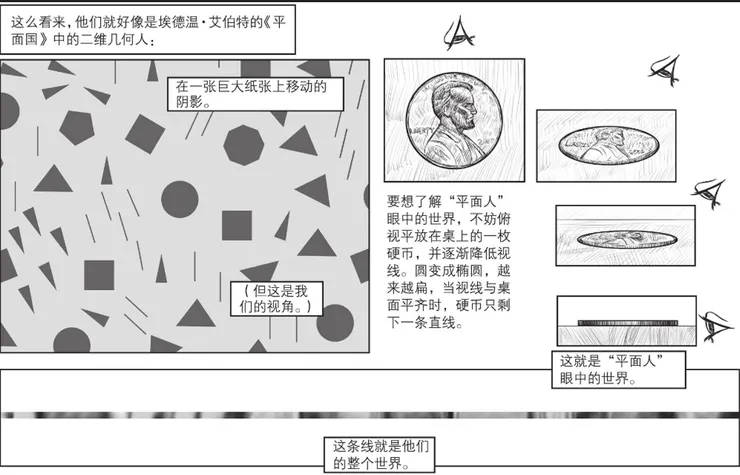 这么看来，他们就好像是埃德温·艾伯特的《平面国》中的二维几何人：

在一张巨大纸张上移动的阴影。

（但这是我们的视角。）

要想了解“平面人”眼中的世界，不妨俯视平放在桌上的一枚硬币，并逐渐降低视线。圆变成椭圆，越来越扁，当视线与桌面平齐时，硬币只剩下一条直线。

这就是“平面人”眼中的世界。

这条线就是他们的整个世界。